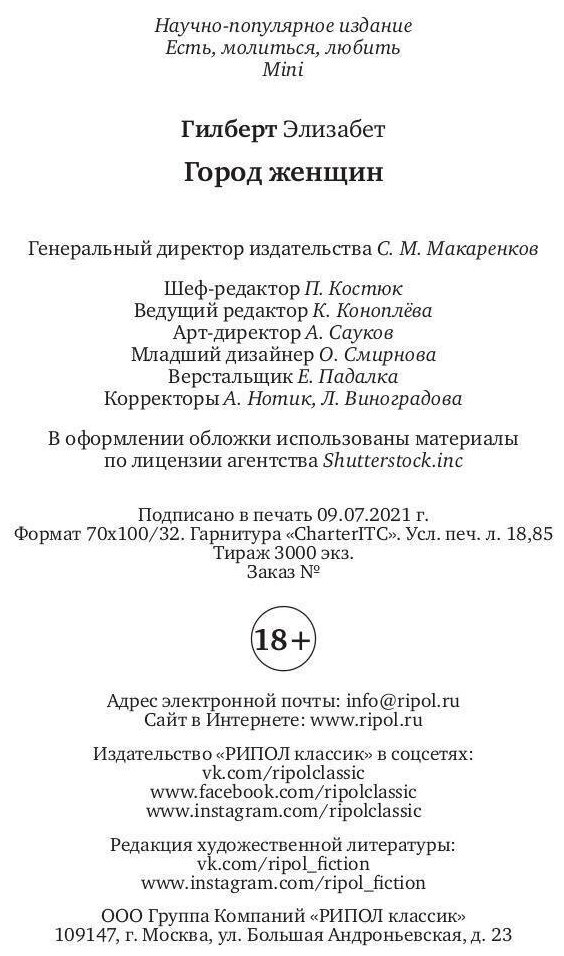 Научно-популярное издание
Есть, молиться, любить
Mini

Гилберт Элизабет

Город женщин

Генеральный директор издательства С. М. Макаренков

Шеф-редактор П. Костюк
Ведущий редактор К. Коноплёва
Арт-директор А. Сауков
Младший дизайнер О. Смирнова
Верстальщик Е. Падалка
Корректоры А. Нотик, Л. Виноградова

В оформлении обложки использованы материалы по лицензии агентства Shutterstock.inc

Подписано в печать 09.07.2021 г.
Формат 70x100/32. Гарнитура «CharterITC». Усл. печ. л. 18,85
Тираж 3000 экз.
Заказ №

18+

Адрес электронной почты: info@ripol.ru
Сайт в Интернете: www.ripol.ru

Издательство «РИПОЛ классик» в соцсетях:
vk.com/ripolclassic
www.facebook.com/ripolclassic
www.instagram.com/ripolclassic

Редакция художественной литературы:
vk.com/ripol_fiction
www.instagram.com/ripol_fiction

ООО Группа Компаний «РИПОЛ классик»
109147, г. Москва, ул. Большая Андроньевская, д. 23